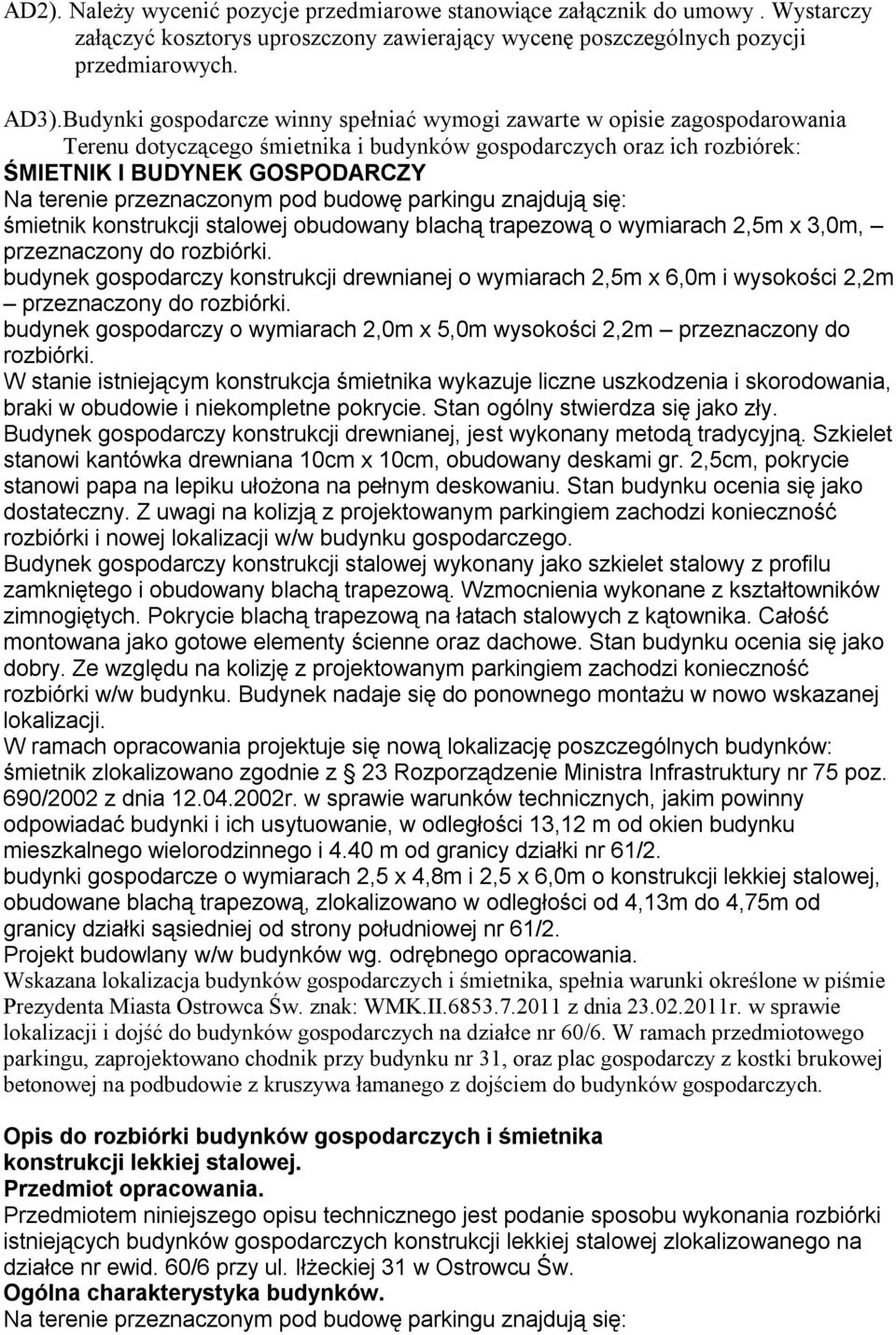 AD2). Należy wycenić pozycje przedmiarowe stanowiące załącznik do umowy . Wystarczy załączyć kosztorys uproszczony zawierający wycenę poszczególnych pozycji przedmiarowych.

AD3).Budynki gospodarcze winny spełniać wymogi zawarte w opisie zagospodarowania Terenu dotyczącego śmietnika i budynków gospodarczych oraz ich rozbiórek:
ŚMIETNIK I BUDYNEK GOSPODARCZY
Na terenie przeznaczonym pod budowę parkingu znajdują się:
śmietnik konstrukcji stalowej obudowany blachą trapezową o wymiarach 2,5m x 3,0m, – przeznaczony do rozbiórki.
budynek gospodarczy konstrukcji drewnianej o wymiarach 2,5m x 6,0m i wysokości 2,2m – przeznaczony do rozbiórki.
budynek gospodarczy o wymiarach 2,0m x 5,0m wysokości 2,2m – przeznaczony do rozbiórki.
W stanie istniejącym konstrukcja śmietnika wykazuje liczne uszkodzenia i skorodowania, braki w obudowie i niekompletne pokrycie. Stan ogólny stwierdza się jako zły.
Budynek gospodarczy konstrukcji drewnianej, jest wykonany metodą tradycyjną. Szkielet stanowi kantówka drewniana 10cm x 10cm, obudowany deskami gr. 2,5cm, pokrycie stanowi papa na lepiku ułożona na pełnym deskowaniu. Stan budynku ocenia się jako dostateczny. Z uwagi na kolizją z projektowanym parkingiem zachodzi konieczność rozbiórki i nowej lokalizacji w/w budynku gospodarczego.
Budynek gospodarczy konstrukcji stalowej wykonany jako szkielet stalowy z profilu zamkniętego i obudowany blachą trapezową. Wzmocnienia wykonane z kształtowników zimnogiętych. Pokrycie blachą trapezową na łatach stalowych z kątownika. Całość montowana jako gotowe elementy ścienne oraz dachowe. Stan budynku ocenia się jako dobry. Ze względu na kolizję z projektowanym parkingiem zachodzi konieczność rozbiórki w/w budynku. Budynek nadaje się do ponownego montażu w nowo wskazanej lokalizacji.
W ramach opracowania projektuje się nową lokalizację poszczególnych budynków:
śmietnik zlokalizowano zgodnie z § 23 Rozporządzenie Ministra Infrastruktury nr 75 poz. 690/2002 z dnia 12.04.2002r. w sprawie warunków technicznych, jakim powinny odpowiadać budynki i ich usytuowanie, w odległości 13,12 m od okien budynku mieszkalnego wielorodzinnego i 4.40 m od granicy działki nr 61/2.
budynki gospodarcze o wymiarach 2,5 x 4,8m i 2,5 x 6,0m o konstrukcji lekkiej stalowej, obudowane blachą trapezową, zlokalizowano w odległości od 4,13m do 4,75m od granicy działki sąsiedniej od strony południowej nr 61/2.
Projekt budowlany w/w budynków wg. odrębnego opracowania.
Wskazana lokalizacja budynków gospodarczych i śmietnika, spełnia warunki określone w piśmie Prezydenta Miasta Ostrowca Św. znak: WMK.II.6853.7.2011 z dnia 23.02.2011r. w sprawie lokalizacji i dojść do budynków gospodarczych na działce nr 60/6. W ramach przedmiotowego parkingu, zaprojektowano chodnik przy budynku nr 31, oraz plac gospodarczy z kostki brukowej betonowej na podbudowie z kruszywa łamanego z dojściem do budynków gospodarczych.

Opis do rozbiórki budynków gospodarczych i śmietnika konstrukcji lekkiej stalowej.
Przedmiot opracowania.
Przedmiotem niniejszego opisu technicznego jest podanie sposobu wykonania rozbiórki istniejących budynków gospodarczych konstrukcji lekkiej stalowej zlokalizowanego na działce nr ewid. 60/6 przy ul. Iłżeckiej 31 w Ostrowcu Św.
Ogólna charakterystyka budynków.
Na terenie przeznaczonym pod budowę parkingu znajdują się: